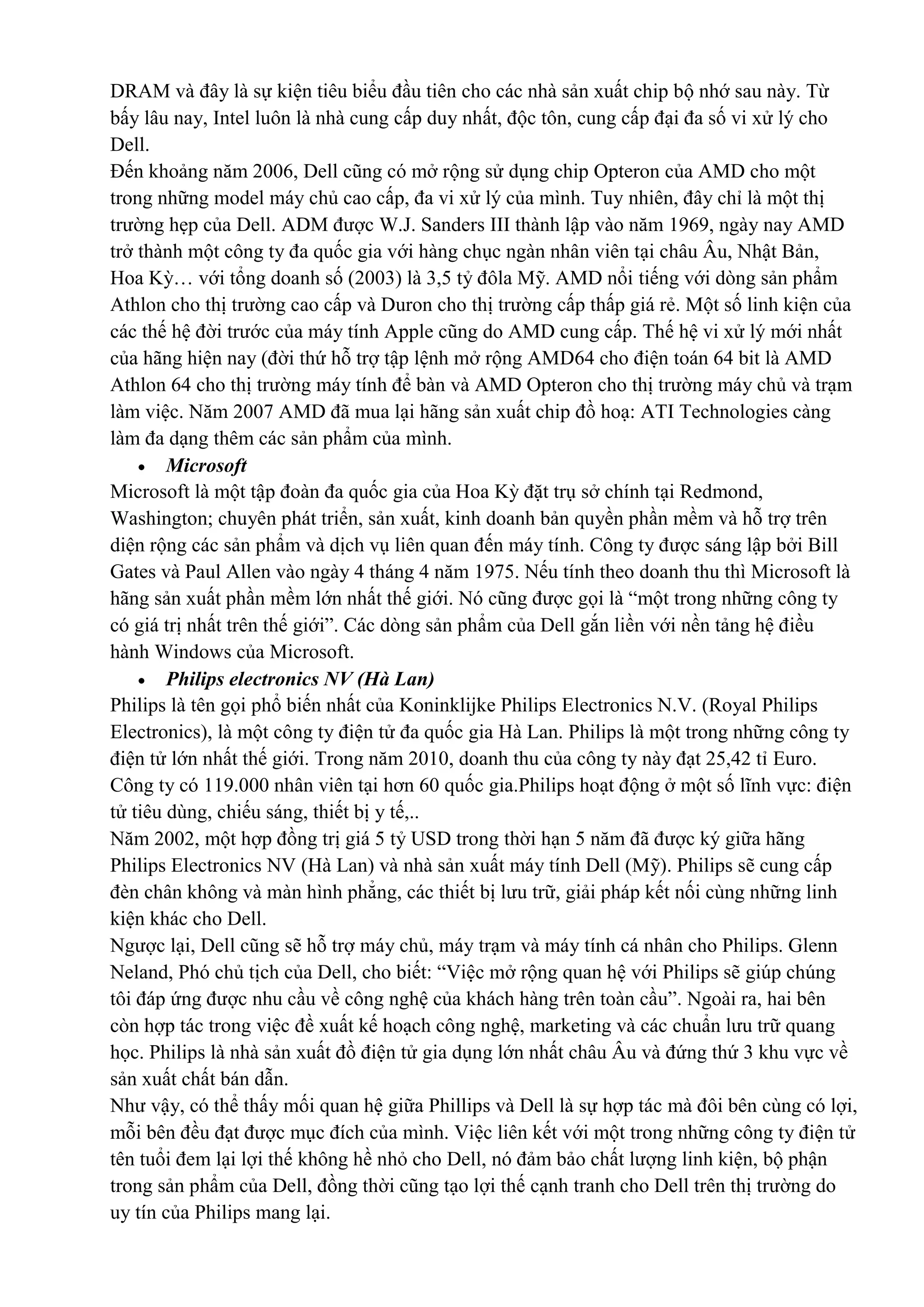 DRAM và đây là sự kiện tiêu biểu đầu tiên cho các nhà sản xuất chip bộ nhớ sau này. Từ bấy lâu nay, Intel luôn là nhà cung cấp duy nhất, độc tôn, cung cấp đại đa số vi xử lý cho Dell.
Đến khoảng năm 2006, Dell cũng có mở rộng sử dụng chip Opteron của AMD cho một trong những model máy chủ cao cấp, đa vi xử lý của mình. Tuy nhiên, đây chỉ là một thị trường hẹp của Dell. ADM được W.J. Sanders III thành lập vào năm 1969, ngày nay AMD trở thành một công ty đa quốc gia với hàng chục ngàn nhân viên tại châu Âu, Nhật Bản, Hoa Kỳ… với tổng doanh số (2003) là 3,5 tỷ đôla Mỹ. AMD nổi tiếng với dòng sản phẩm Athlon cho thị trường cao cấp và Duron cho thị trường cấp thấp giá rẻ. Một số linh kiện của các thế hệ đời trước của máy tính Apple cũng do AMD cung cấp. Thế hệ vi xử lý mới nhất của hãng hiện nay (đời thứ hỗ trợ tập lệnh mở rộng AMD64 cho điện toán 64 bit là AMD Athlon 64 cho thị trường máy tính để bàn và AMD Opteron cho thị trường máy chủ và trạm làm việc. Năm 2007 AMD đã mua lại hãng sản xuất chip đồ hoạ: ATI Technologies càng làm đa dạng thêm các sản phẩm của mình.
• Microsoft
Microsoft là một tập đoàn đa quốc gia của Hoa Kỳ đặt trụ sở chính tại Redmond, Washington; chuyên phát triển, sản xuất, kinh doanh bản quyền phần mềm và hỗ trợ trên diện rộng các sản phẩm và dịch vụ liên quan đến máy tính. Công ty được sáng lập bởi Bill Gates và Paul Allen vào ngày 4 tháng 4 năm 1975. Nếu tính theo doanh thu thì Microsoft là hãng sản xuất phần mềm lớn nhất thế giới. Nó cũng được gọi là “một trong những công ty có giá trị nhất trên thế giới”. Các dòng sản phẩm của Dell gắn liền với nền tảng hệ điều hành Windows của Microsoft.
• Philips electronics NV (Hà Lan)
Philips là tên gọi phổ biến nhất của Koninklijke Philips Electronics N.V. (Royal Philips Electronics), là một công ty điện tử đa quốc gia Hà Lan. Philips là một trong những công ty điện tử lớn nhất thế giới. Trong năm 2010, doanh thu của công ty này đạt 25,42 tỉ Euro. Công ty có 119.000 nhân viên tại hơn 60 quốc gia.Philips hoạt động ở một số lĩnh vực: điện tử tiêu dùng, chiếu sáng, thiết bị y tế,..
Năm 2002, một hợp đồng trị giá 5 tỷ USD trong thời hạn 5 năm đã được ký giữa hãng Philips Electronics NV (Hà Lan) và nhà sản xuất máy tính Dell (Mỹ). Philips sẽ cung cấp đèn chân không và màn hình phẳng, các thiết bị lưu trữ, giải pháp kết nối cùng những linh kiện khác cho Dell.
Ngược lại, Dell cũng sẽ hỗ trợ máy chủ, máy trạm và máy tính cá nhân cho Philips. Glenn Neland, Phó chủ tịch của Dell, cho biết: “Việc mở rộng quan hệ với Philips sẽ giúp chúng tôi đáp ứng được nhu cầu về công nghệ của khách hàng trên toàn cầu”. Ngoài ra, hai bên còn hợp tác trong việc đề xuất kế hoạch công nghệ, marketing và các chuẩn lưu trữ quang học. Philips là nhà sản xuất đồ điện tử gia dụng lớn nhất châu Âu và đứng thứ 3 khu vực về sản xuất chất bán dẫn.
Như vậy, có thể thấy mối quan hệ giữa Phillips và Dell là sự hợp tác mà đôi bên cùng có lợi, mỗi bên đều đạt được mục đích của mình. Việc liên kết với một trong những công ty điện tử tên tuổi đem lại lợi thế không hề nhỏ cho Dell, nó đảm bảo chất lượng linh kiện, bộ phận trong sản phẩm của Dell, đồng thời cũng tạo lợi thế cạnh tranh cho Dell trên thị trường do uy tín của Philips mang lại.